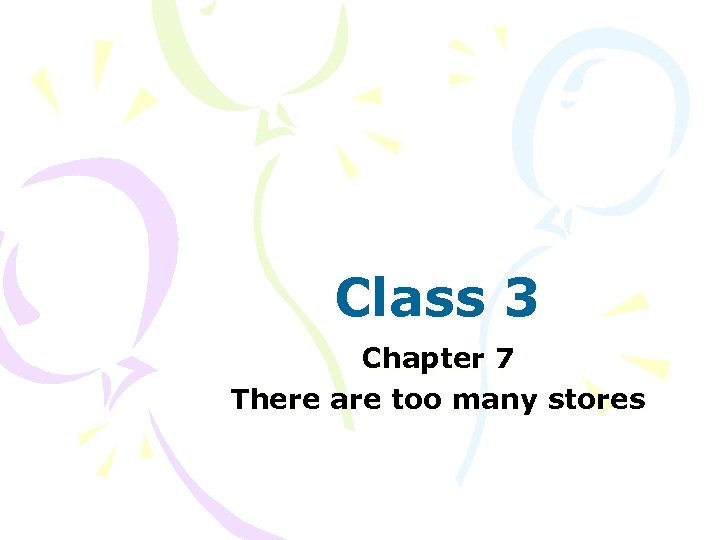 Class 3

Chapter 7
There are too many stores